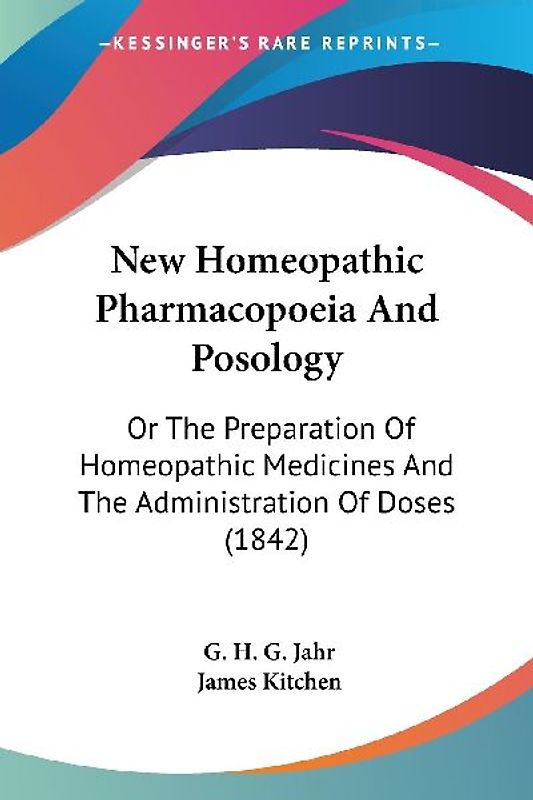 —KESSINGER'S RARE REPRINTS—

New Homeopathic Pharmacopoeia And Posology

Or The Preparation Of Homeopathic Medicines And The Administration Of Doses (1842)

G. H. G. Jahr
James Kitchen